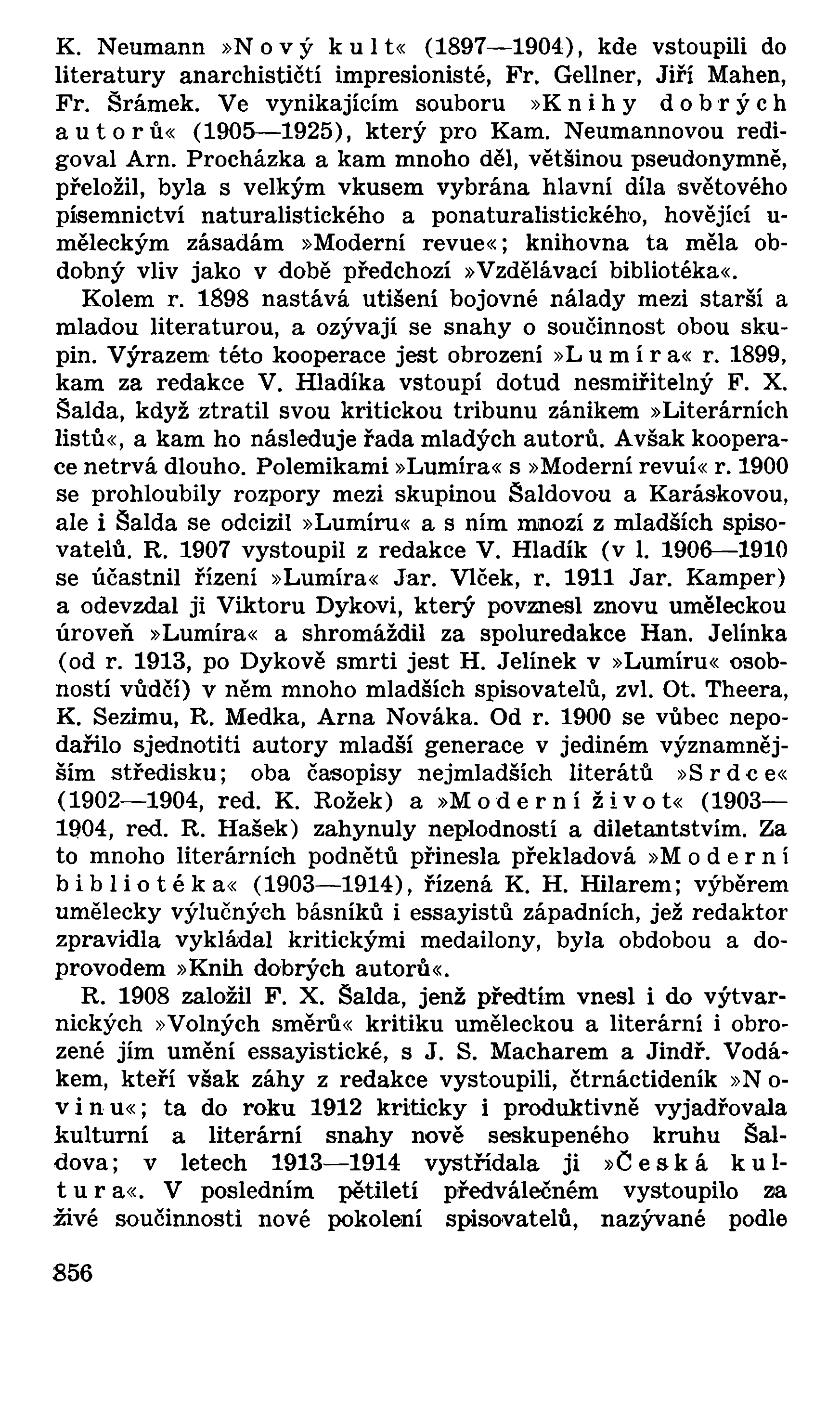 K. Neumann »Nový kult« (1897—1904), kde vstoupili do literatury anarchističtí impresionisté, Fr. Gellner, Jiří Mahen, Fr. Šrámek. Ve vynikajícím souboru »Knihy dobrých autorů« (1905—1925), který pro Kam. Neumannovou redigoval Arn. Procházka a kam mnoho děl, většinou pseudonymně, přeložil, byla s velkým vkusem vybrána hlavní díla světového písemnictví naturalistického a ponaturalistického, hovějící uměleckým zásadám »Moderní revue«; knihovna ta měla obdobný vliv jako v době předchozí »Vzdělávací bibliotéka«.

Kolem r. 1898 nastává utišení bojovné nálady mezi starší a mladou literaturou, a ozývají se snahy o součinnost obou skupin. Výrazem této kooperace jest obrození »Lumíra« r. 1899, kam za redakce V. Hladíka vstoupí dotud nesmiřitelný F. X. Šalda, když ztratil svou kritickou tribunu zánikem »Literárních listů«, a kam ho následuje řada mladých autorů. Avšak kooperace netrvá dlouho. Polemikami »Lumíra« s »Moderní revuí« r. 1900 se prohloubily rozpory mezi skupinou Šaldovou a Karáskovou, ale i Šalda se odcizil »Lumíru« a s ním mnozí z mladších spisovatelů. R. 1907 vystoupil z redakce V. Hladík (v l. 1906—1910 se účastnil řízení »Lumíra« Jar. Vlček, r. 1911 Jar. Kamper) a odevzdal ji Viktoru Dykovi, který povznesl znovu uměleckou úroveň »Lumíra« a shromáždil za spoluredakce Han. Jelínka (od r. 1913, po Dykově smrti jest H. Jelínek v »Lumíru« osobností vůdčí) v něm mnoho mladších spisovatelů, zvl. Ot. Theera, K. Sezimu, R. Medka, Arna Nováka. Od r. 1900 se vůbec nepodařilo sjednotiti autory mladší generace v jediném významnějším středisku; oba časopisy nejmladších literátů »Srdce« (1902—1904, red. K. Rožek) a »Moderní život« (1903—1904, red. R. Hašek) zahynuly neplodností a diletantstvím. Za to mnoho literárních podnětů přinesla překladová »Moderní bibliotéka« (1903—1914), řízená K. H. Hilarem; výběrem umělecky výlučných básníků i essayistů západních, jež redaktor zpravidla vykládal kritickými medailony, byla obdobou a doprovodem »Knih dobrých autorů«.

R. 1908 založil F. X. Šalda, jenž předtím vnesl i do výtvarnických »Volných směrů« kritiku uměleckou a literární i obrozené jím umění essayistické, s J. S. Macharem a Jindř. Vodákem, kteří však záhy z redakce vystoupili, čtrnáctideník »Novinu«; ta do roku 1912 kriticky i produktivně vyjadřovala kulturní a literární snahy nově seskupeného kruhu Šaldova; v letech 1913—1914 vystřídala ji »Česká kultura«. V posledním pětiletí předválečném vystoupilo za živé součinnosti nové pokolení spisovatelů, nazývané podle

856